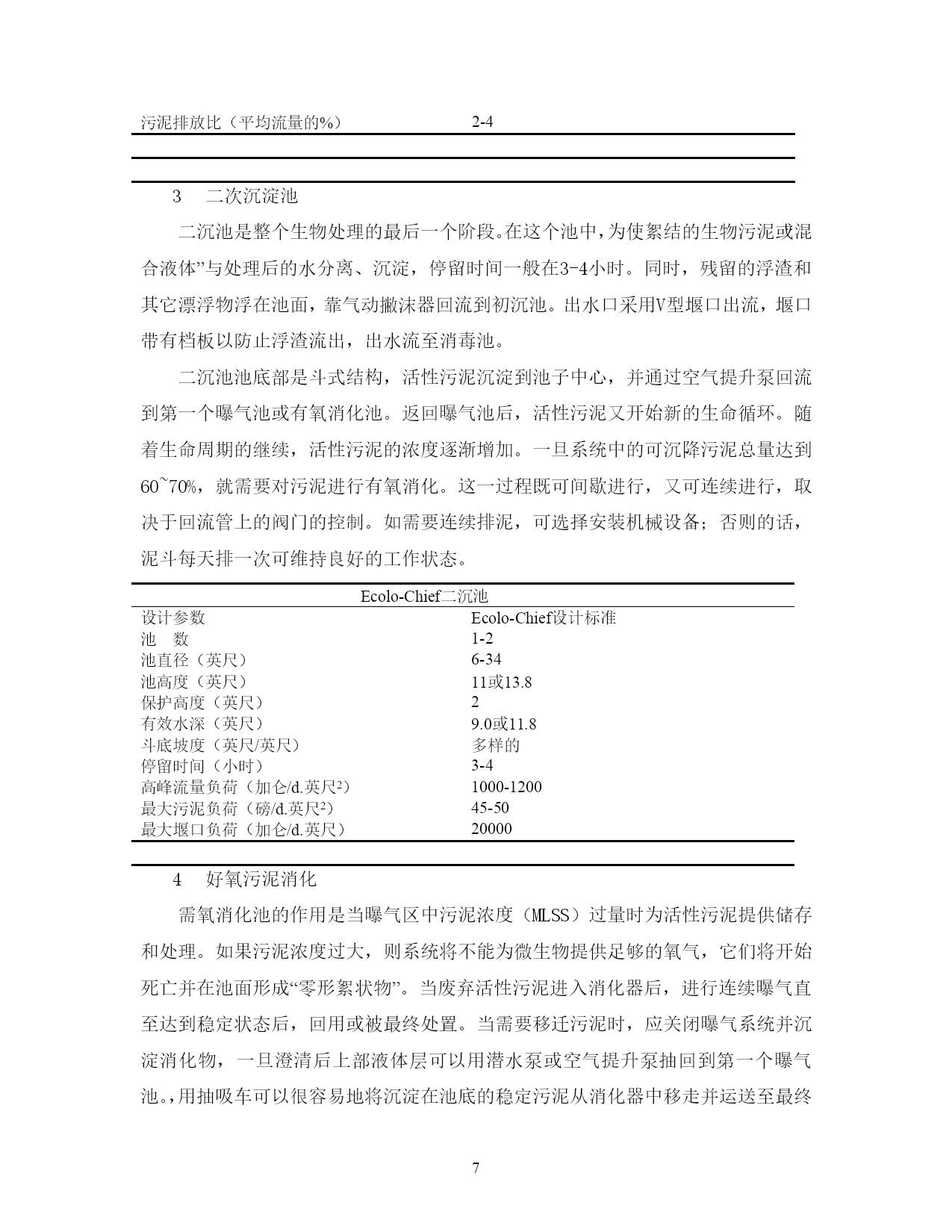 | 污泥排放比（平均流量的%） | 2-4 |
|---|---|

3　二次沉淀池

二沉池是整个生物处理的最后一个阶段。在这个池中，为使絮结的生物污泥或混合液体”与处理后的水分离、沉淀，停留时间一般在3-4小时。同时，残留的浮渣和其它漂浮物浮在池面，靠气动撇沫器回流到初沉池。出水口采用V型堰口出流，堰口带有档板以防止浮渣流出，出水流至消毒池。

二沉池池底部是斗式结构，活性污泥沉淀到池子中心，并通过空气提升泵回流到第一个曝气池或有氧消化池。返回曝气池后，活性污泥又开始新的生命循环。随着生命周期的继续，活性污泥的浓度逐渐增加。一旦系统中的可沉降污泥总量达到60~70%，就需要对污泥进行有氧消化。这一过程既可间歇进行，又可连续进行，取决于回流管上的阀门的控制。如需要连续排泥，可选择安装机械设备；否则的话，泥斗每天排一次可维持良好的工作状态。

Ecolo-Chief二沉池

| 设计参数 | Ecolo-Chief设计标准 |
|---|---|
| 池　数 | 1-2 |
| 池直径（英尺） | 6-34 |
| 池高度（英尺） | 11或13.8 |
| 保护高度（英尺） | 2 |
| 有效水深（英尺） | 9.0或11.8 |
| 斗底坡度（英尺/英尺） | 多样的 |
| 停留时间（小时） | 3-4 |
| 高峰流量负荷（加仑/d.英尺$^2$） | 1000-1200 |
| 最大污泥负荷（磅/d.英尺$^2$） | 45-50 |
| 最大堰口负荷（加仑/d.英尺） | 20000 |

4　好氧污泥消化

需氧消化池的作用是当曝气区中污泥浓度（MLSS）过量时为活性污泥提供储存和处理。如果污泥浓度过大，则系统将不能为微生物提供足够的氧气，它们将开始死亡并在池面形成“零形絮状物”。当废弃活性污泥进入消化器后，进行连续曝气直至达到稳定状态后，回用或被最终处置。当需要移迁污泥时，应关闭曝气系统并沉淀消化物，一旦澄清后上部液体层可以用潜水泵或空气提升泵抽回到第一个曝气池。,用抽吸车可以很容易地将沉淀在池底的稳定污泥从消化器中移走并运送至最终

7